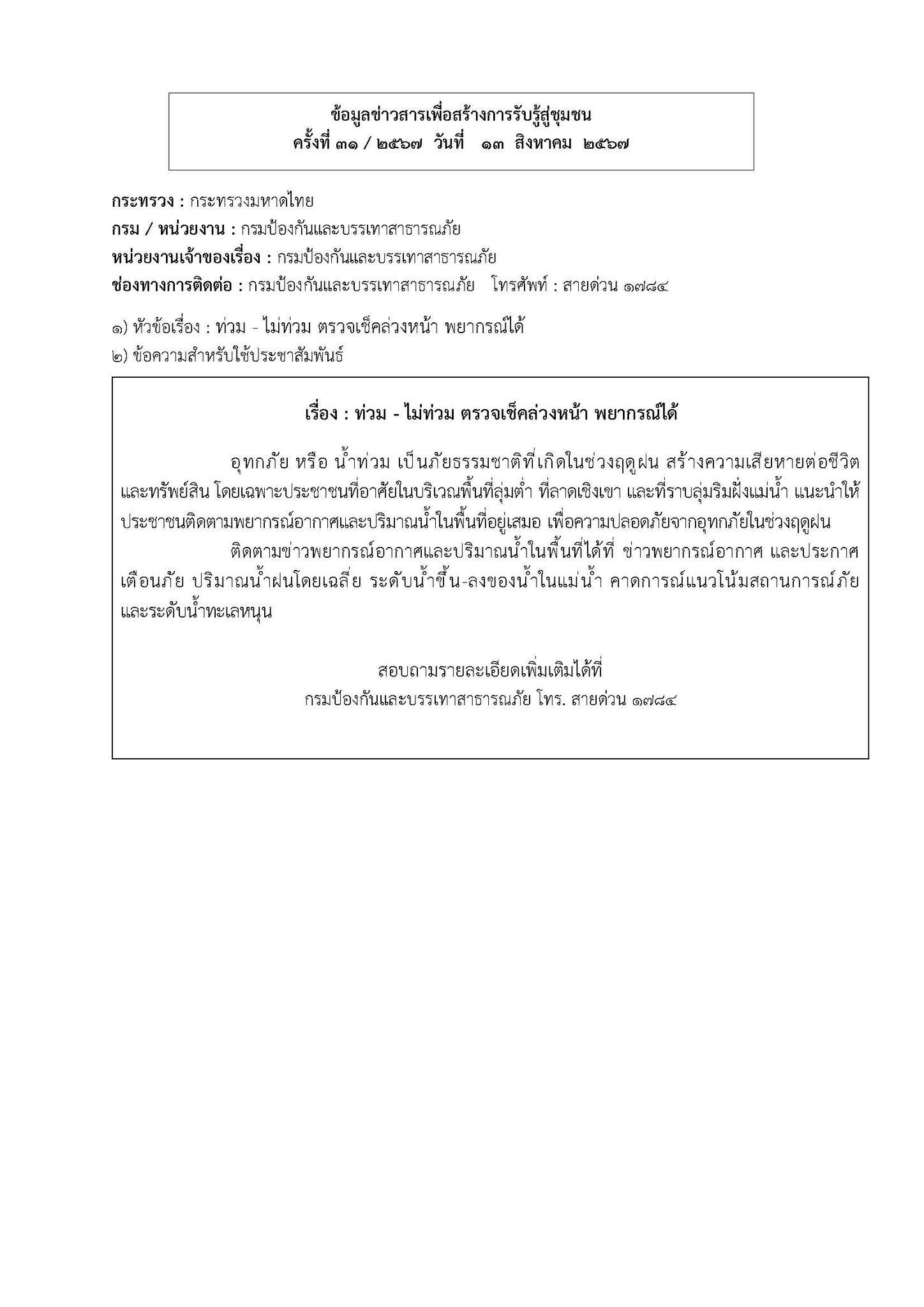 ข้อมูลข่าวสารเพื่อสร้างการรับรู้สู่ชุมชน
ครั้งที่ ๓๑ / ๒๕๖๗ วันที่ ๑๓ สิงหาคม ๒๕๖๗

กระทรวง : กระทรวงมหาดไทย
กรม / หน่วยงาน : กรมป้องกันและบรรเทาสาธารณภัย
หน่วยงานเจ้าของเรื่อง : กรมป้องกันและบรรเทาสาธารณภัย
ช่องทางการติดต่อ : กรมป้องกันและบรรเทาสาธารณภัย โทรศัพท์ : สายด่วน ๑๗๘๔

๑) หัวข้อเรื่อง : ท่วม - ไม่ท่วม ตรวจเช็คล่วงหน้า พยากรณ์ได้
๒) ข้อความสำหรับใช้ประชาสัมพันธ์

เรื่อง : ท่วม - ไม่ท่วม ตรวจเช็คล่วงหน้า พยากรณ์ได้

อุทกภัย หรือ น้ำท่วม เป็นภัยธรรมชาติที่เกิดในช่วงฤดูฝน สร้างความเสียหายต่อชีวิตและทรัพย์สิน โดยเฉพาะประชาชนที่อาศัยในบริเวณพื้นที่ลุ่มต่ำ ที่ลาดเชิงเขา และที่ราบลุ่มริมฝั่งแม่น้ำ แนะนำให้ประชาชนติดตามพยากรณ์อากาศและปริมาณน้ำในพื้นที่อยู่เสมอ เพื่อความปลอดภัยจากอุทกภัยในช่วงฤดูฝน

ติดตามข่าวพยากรณ์อากาศและปริมาณน้ำในพื้นที่ได้ที่ ข่าวพยากรณ์อากาศ และประกาศเตือนภัย ปริมาณน้ำฝนโดยเฉลี่ย ระดับน้ำขึ้น-ลงของน้ำในแม่น้ำ คาดการณ์แนวโน้มสถานการณ์ภัย และระดับน้ำทะเลหนุน

สอบถามรายละเอียดเพิ่มเติมได้ที่
กรมป้องกันและบรรเทาสาธารณภัย โทร. สายด่วน ๑๗๘๔